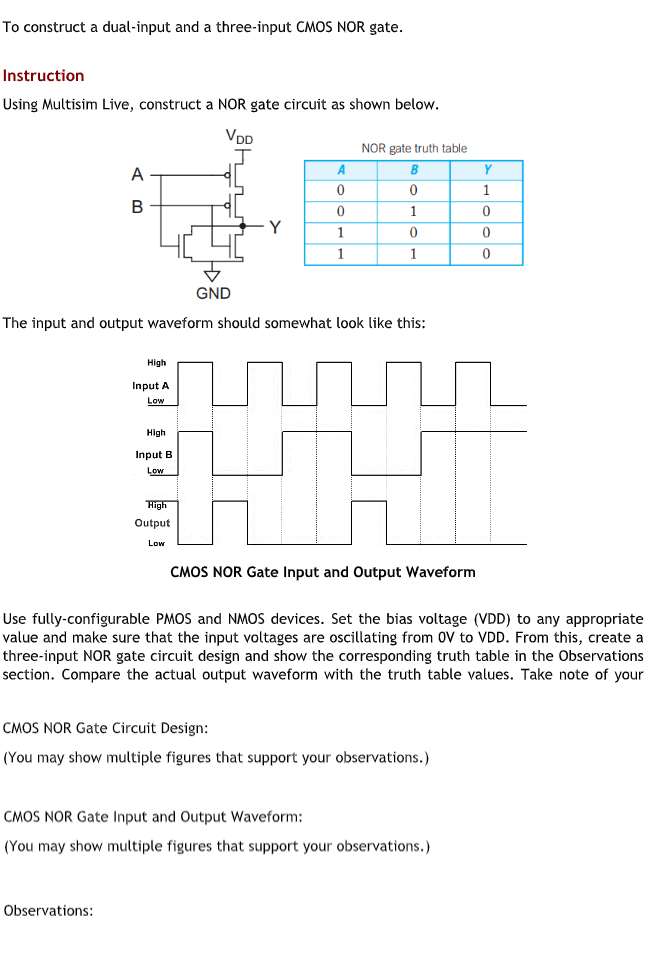 To construct a dual-input and a three-input CMOS NOR gate.

Instruction

Using Multisim Live, construct a NOR gate circuit as shown below.

$V_{DD}$

A

B

Y

GND

NOR gate truth table

| A | B | Y |
|---|---|---|
| 0 | 0 | 1 |
| 0 | 1 | 0 |
| 1 | 0 | 0 |
| 1 | 1 | 0 |

The input and output waveform should somewhat look like this:

High
Input A
Low

High
Input B
Low

High
Output
Low

CMOS NOR Gate Input and Output Waveform

Use fully-configurable PMOS and NMOS devices. Set the bias voltage (VDD) to any appropriate value and make sure that the input voltages are oscillating from 0V to VDD. From this, create a three-input NOR gate circuit design and show the corresponding truth table in the Observations section. Compare the actual output waveform with the truth table values. Take note of your

CMOS NOR Gate Circuit Design:
(You may show multiple figures that support your observations.)

CMOS NOR Gate Input and Output Waveform:
(You may show multiple figures that support your observations.)

Observations: